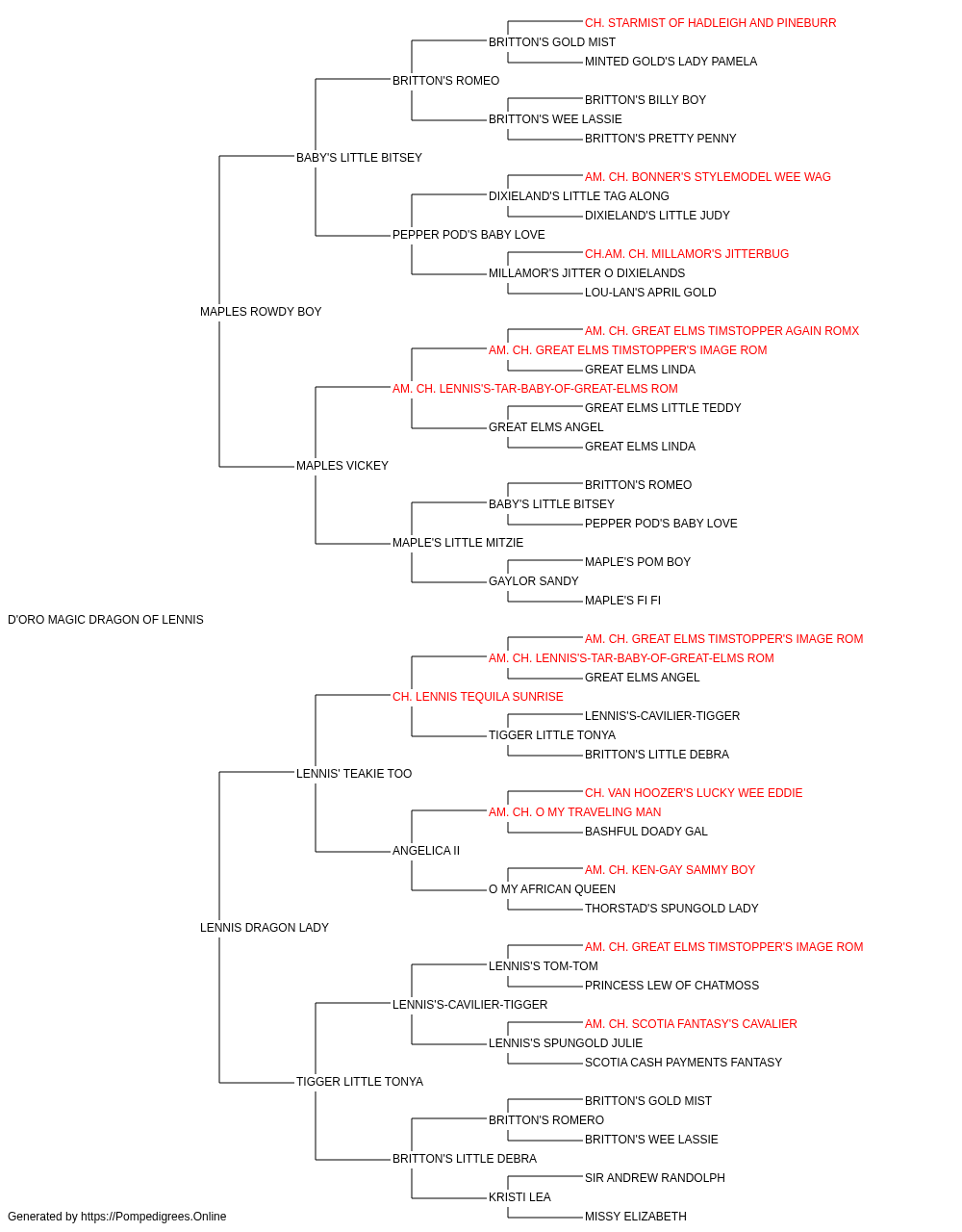 CH. STARMIST OF HADLEIGH AND PINEBURR
BRITTON'S GOLD MIST
MINTED GOLD'S LADY PAMELA
BRITTON'S ROMEO
BRITTON'S BILLY BOY
BRITTON'S WEE LASSIE
BRITTON'S PRETTY PENNY
BABY'S LITTLE BITSEY
AM. CH. BONNER'S STYLEMODEL WEE WAG
DIXIELAND'S LITTLE TAG ALONG
DIXIELAND'S LITTLE JUDY
PEPPER POD'S BABY LOVE
CH.AM. CH. MILLAMOR'S JITTERBUG
MILLAMOR'S JITTER O DIXIELANDS
LOU-LAN'S APRIL GOLD
MAPLES ROWDY BOY
AM. CH. GREAT ELMS TIMSTOPPER AGAIN ROMX
AM. CH. GREAT ELMS TIMSTOPPER'S IMAGE ROM
GREAT ELMS LINDA
AM. CH. LENNIS'S-TAR-BABY-OF-GREAT-ELMS ROM
GREAT ELMS LITTLE TEDDY
GREAT ELMS ANGEL
GREAT ELMS LINDA
MAPLES VICKEY
BRITTON'S ROMEO
BABY'S LITTLE BITSEY
PEPPER POD'S BABY LOVE
MAPLE'S LITTLE MITZIE
MAPLE'S POM BOY
GAYLOR SANDY
MAPLE'S FI FI
D'ORO MAGIC DRAGON OF LENNIS
AM. CH. GREAT ELMS TIMSTOPPER'S IMAGE ROM
AM. CH. LENNIS'S-TAR-BABY-OF-GREAT-ELMS ROM
GREAT ELMS ANGEL
CH. LENNIS TEQUILA SUNRISE
LENNIS'S-CAVILIER-TIGGER
TIGGER LITTLE TONYA
BRITTON'S LITTLE DEBRA
LENNIS' TEAKIE TOO
CH. VAN HOOZER'S LUCKY WEE EDDIE
AM. CH. O MY TRAVELING MAN
BASHFUL DOADY GAL
ANGELICA II
AM. CH. KEN-GAY SAMMY BOY
O MY AFRICAN QUEEN
THORSTAD'S SPUNGOLD LADY
LENNIS DRAGON LADY
AM. CH. GREAT ELMS TIMSTOPPER'S IMAGE ROM
LENNIS'S TOM-TOM
PRINCESS LEW OF CHATMOSS
LENNIS'S-CAVILIER-TIGGER
AM. CH. SCOTIA FANTASY'S CAVALIER
LENNIS'S SPUNGOLD JULIE
SCOTIA CASH PAYMENTS FANTASY
TIGGER LITTLE TONYA
BRITTON'S GOLD MIST
BRITTON'S ROMERO
BRITTON'S WEE LASSIE
BRITTON'S LITTLE DEBRA
SIR ANDREW RANDOLPH
KRISTI LEA
MISSY ELIZABETH
Generated by https://Pompedigrees.Online